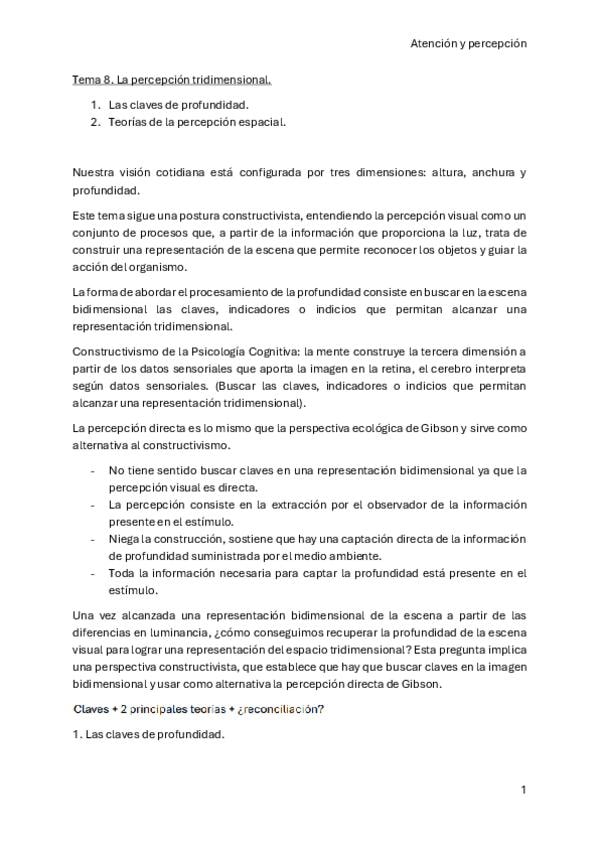 Atención y percepción

Tema 8. La percepción tridimensional.

1. Las claves de profundidad.
2. Teorías de la percepción espacial.

Nuestra visión cotidiana está configurada por tres dimensiones: altura, anchura y profundidad.

Este tema sigue una postura constructivista, entendiendo la percepción visual como un conjunto de procesos que, a partir de la información que proporciona la luz, trata de construir una representación de la escena que permite reconocer los objetos y guiar la acción del organismo.

La forma de abordar el procesamiento de la profundidad consiste en buscar en la escena bidimensional las claves, indicadores o indicios que permitan alcanzar una representación tridimensional.

Constructivismo de la Psicología Cognitiva: la mente construye la tercera dimensión a partir de los datos sensoriales que aporta la imagen en la retina, el cerebro interpreta según datos sensoriales. (Buscar las claves, indicadores o indicios que permitan alcanzar una representación tridimensional).

La percepción directa es lo mismo que la perspectiva ecológica de Gibson y sirve como alternativa al constructivismo.

- No tiene sentido buscar claves en una representación bidimensional ya que la percepción visual es directa.
- La percepción consiste en la extracción por el observador de la información presente en el estímulo.
- Niega la construcción, sostiene que hay una captación directa de la información de profundidad suministrada por el medio ambiente.
- Toda la información necesaria para captar la profundidad está presente en el estímulo.

Una vez alcanzada una representación bidimensional de la escena a partir de las diferencias en luminancia, ¿cómo conseguimos recuperar la profundidad de la escena visual para lograr una representación del espacio tridimensional? Esta pregunta implica una perspectiva constructivista, que establece que hay que buscar claves en la imagen bidimensional y usar como alternativa la percepción directa de Gibson.

Claves + 2 principales teorías + ¿reconciliación?

1. Las claves de profundidad.

1